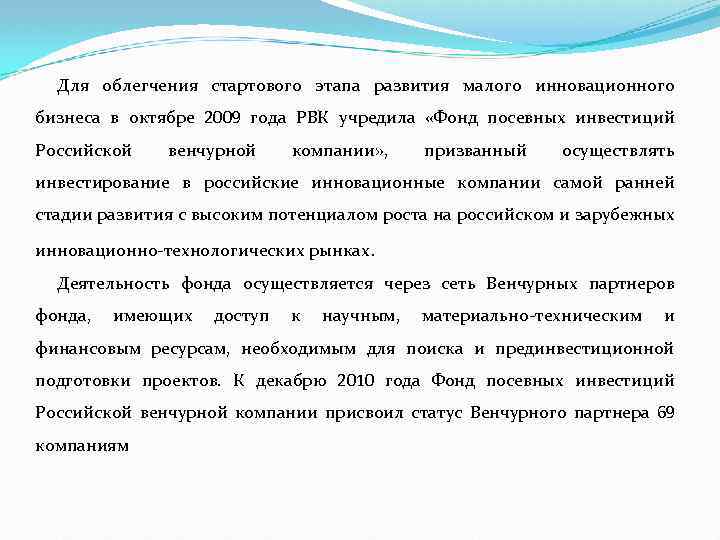 Для облегчения стартового этапа развития малого инновационного бизнеса в октябре 2009 года РВК учредила «Фонд посевных инвестиций Российской венчурной компании», призванный осуществлять инвестирование в российские инновационные компании самой ранней стадии развития с высоким потенциалом роста на российском и зарубежных инновационно-технологических рынках.

Деятельность фонда осуществляется через сеть Венчурных партнеров фонда, имеющих доступ к научным, материально-техническим и финансовым ресурсам, необходимым для поиска и прединвестиционной подготовки проектов. К декабрю 2010 года Фонд посевных инвестиций Российской венчурной компании присвоил статус Венчурного партнера 69 компаниям